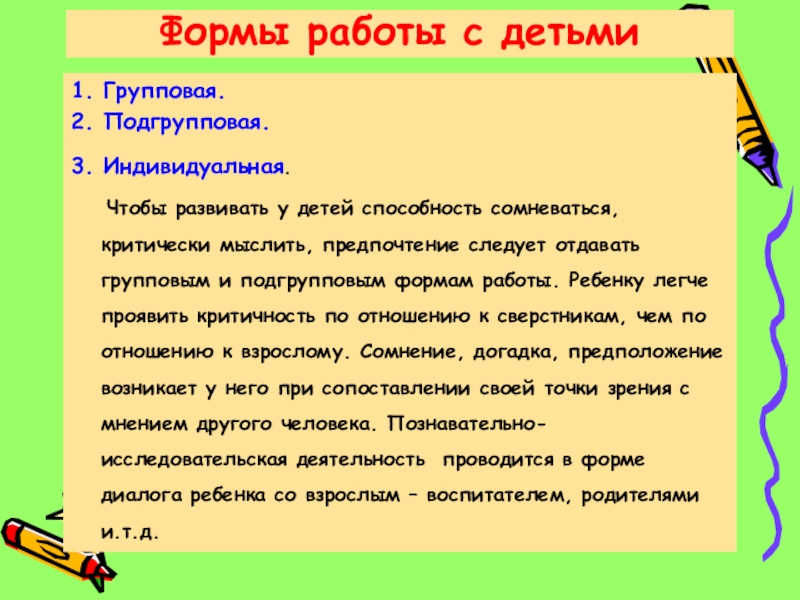 Формы работы с детьми

1. Групповая.
2. Подгрупповая.
3. Индивидуальная.

Чтобы развивать у детей способность сомневаться, критически мыслить, предпочтение следует отдавать групповым и подгрупповым формам работы. Ребенку легче проявить критичность по отношению к сверстникам, чем по отношению к взрослому. Сомнение, догадка, предположение возникает у него при сопоставлении своей точки зрения с мнением другого человека. Познавательно-исследовательская деятельность проводится в форме диалога ребенка со взрослым – воспитателем, родителями и.т.д.